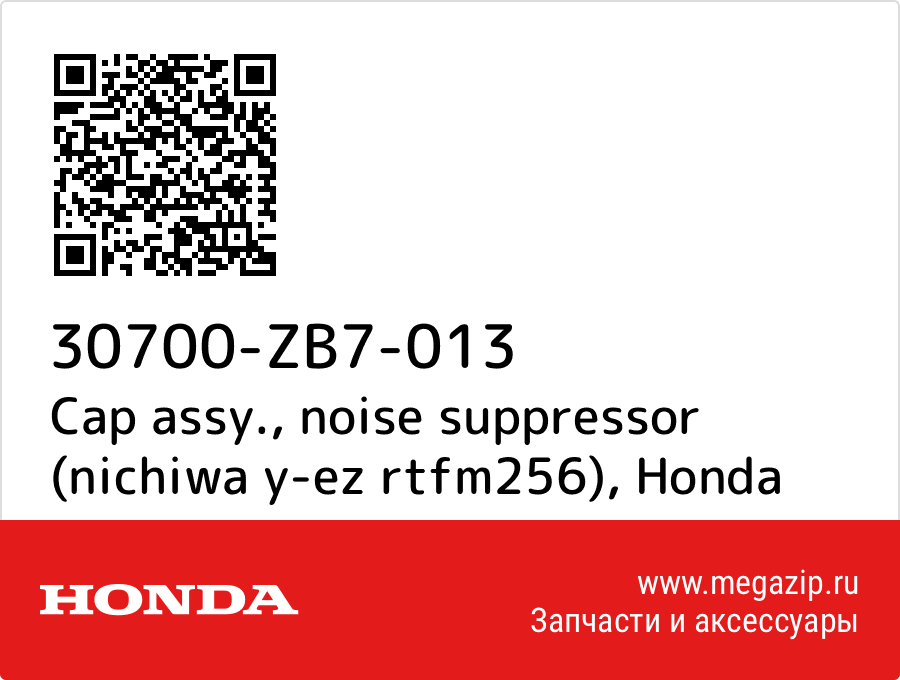 30700-ZB7-013
Cap assy., noise suppressor (nichiwa y-ez rtfm256), Honda

HONDA

www.megazip.ru
Запчасти и аксессуары